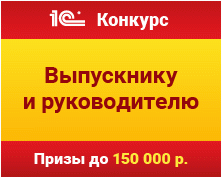 1С Конкурс

Выпускнику и руководителю

Призы до 150 000 р.